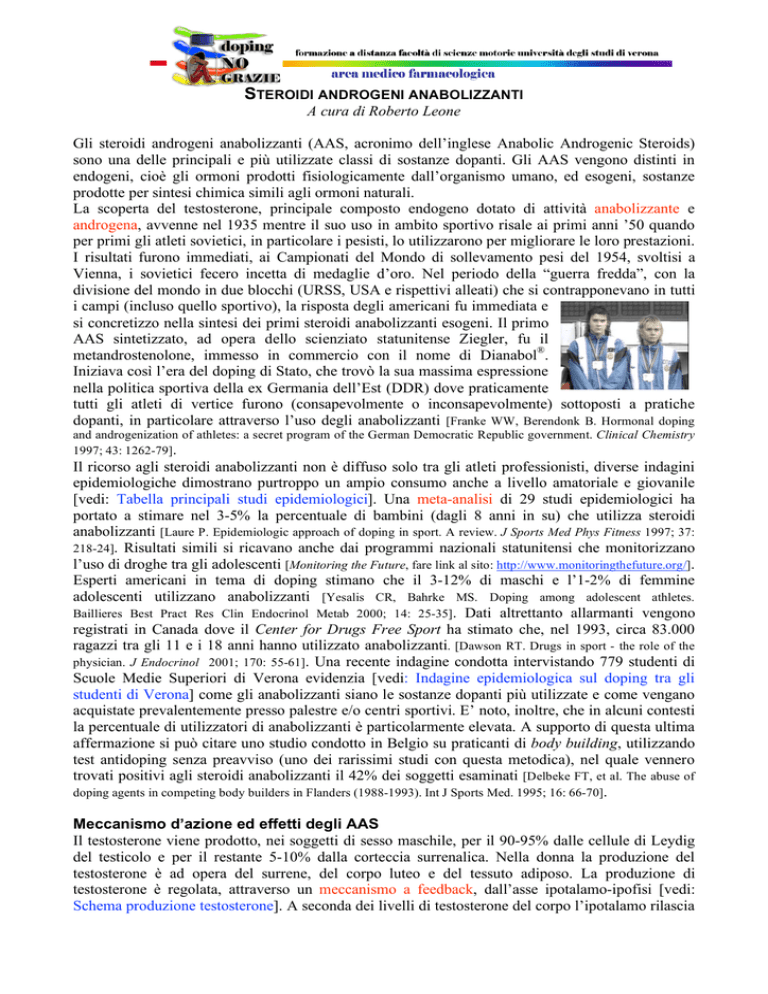 doping
NO
GRAZIE

formazione a distanza facoltà di scienze motorie università degli studi di verona

area medico farmacologica

STEROIDI ANDROGENI ANABOLIZZANTI

A cura di Roberto Leone

Gli steroidi androgeni anabolizzanti (AAS, acronimo dell'inglese Anabolic Androgenic Steroids) sono una delle principali e più utilizzate classi di sostanze dopanti. Gli AAS vengono distinti in endogeni, cioè gli ormoni prodotti fisiologicamente dall'organismo umano, ed esogeni, sostanze prodotte per sintesi chimica simili agli ormoni naturali.
La scoperta del testosterone, principale composto endogeno dotato di attività anabolizzante e androgena, avvenne nel 1935 mentre il suo uso in ambito sportivo risale ai primi anni '50 quando per primi gli atleti sovietici, in particolare i pesisti, lo utilizzarono per migliorare le loro prestazioni. I risultati furono immediati, ai Campionati del Mondo di sollevamento pesi del 1954, svoltisi a Vienna, i sovietici fecero incetta di medaglie d'oro. Nel periodo della "guerra fredda", con la divisione del mondo in due blocchi (URSS, USA e rispettivi alleati) che si contrapponevano in tutti i campi (incluso quello sportivo), la risposta degli americani fu immediata e si concretizzo nella sintesi dei primi steroidi anabolizzanti esogeni. Il primo AAS sintetizzato, ad opera dello scienziato statunitense Ziegler, fu il metandrostenolone, immesso in commercio con il nome di Dianabol®. Iniziava così l'era del doping di Stato, che trovò la sua massima espressione nella politica sportiva della ex Germania dell'Est (DDR) dove praticamente tutti gli atleti di vertice furono (consapevolmente o inconsapevolmente) sottoposti a pratiche dopanti, in particolare attraverso l'uso degli anabolizzanti [Franke WW, Berendonk B. Hormonal doping and androgenization of athletes: a secret program of the German Democratic Republic government. Clinical Chemistry 1997; 43: 1262-79].
Il ricorso agli steroidi anabolizzanti non è diffuso solo tra gli atleti professionisti, diverse indagini epidemiologiche dimostrano purtroppo un ampio consumo anche a livello amatoriale e giovanile [vedi: Tabella principali studi epidemiologici]. Una meta-analisi di 29 studi epidemiologici ha portato a stimare nel 3-5% la percentuale di bambini (dagli 8 anni in su) che utilizza steroidi anabolizzanti [Laure P. Epidemiologic approach of doping in sport. A review. J Sports Med Phys Fitness 1997; 37: 218-24]. Risultati simili si ricavano anche dai programmi nazionali statunitensi che monitorizzano l'uso di droghe tra gli adolescenti [Monitoring the Future, fare link al sito: http://www.monitoringthefuture.org/]. Esperti americani in tema di doping stimano che il 3-12% di maschi e l'1-2% di femmine adolescenti utilizzano anabolizzanti [Yesalis CR, Bahrke MS. Doping among adolescent athletes. Baillieres Best Pract Res Clin Endocrinol Metab 2000; 14: 25-35]. Dati altrettanto allarmanti vengono registrati in Canada dove il Center for Drugs Free Sport ha stimato che, nel 1993, circa 83.000 ragazzi tra gli 11 e i 18 anni hanno utilizzato anabolizzanti. [Dawson RT. Drugs in sport - the role of the physician. J Endocrinol 2001; 170: 55-61]. Una recente indagine condotta intervistando 779 studenti di Scuole Medie Superiori di Verona evidenzia [vedi: Indagine epidemiologica sul doping tra gli studenti di Verona] come gli anabolizzanti siano le sostanze dopanti più utilizzate e come vengano acquistate prevalentemente presso palestre e/o centri sportivi. E' noto, inoltre, che in alcuni contesti la percentuale di utilizzatori di anabolizzanti è particolarmente elevata. A supporto di questa ultima affermazione si può citare uno studio condotto in Belgio su praticanti di body building, utilizzando test antidoping senza preavviso (uno dei rarissimi studi con questa metodica), nel quale vennero trovati positivi agli steroidi anabolizzanti il 42% dei soggetti esaminati [Delbeke FT, et al. The abuse of doping agents in competing body builders in Flanders (1988-1993). Int J Sports Med. 1995; 16: 66-70].

Meccanismo d'azione ed effetti degli AAS

Il testosterone viene prodotto, nei soggetti di sesso maschile, per il 90-95% dalle cellule di Leydig del testicolo e per il restante 5-10% dalla corteccia surrenalica. Nella donna la produzione del testosterone è ad opera del surrene, del corpo luteo e del tessuto adiposo. La produzione di testosterone è regolata, attraverso un meccanismo a feedback, dall'asse ipotalamo-ipofisi [vedi: Schema produzione testosterone]. A seconda dei livelli di testosterone del corpo l'ipotalamo rilascia